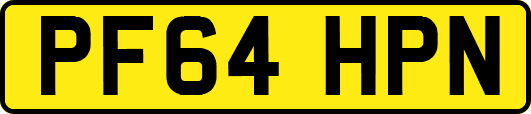 PF64 HPN